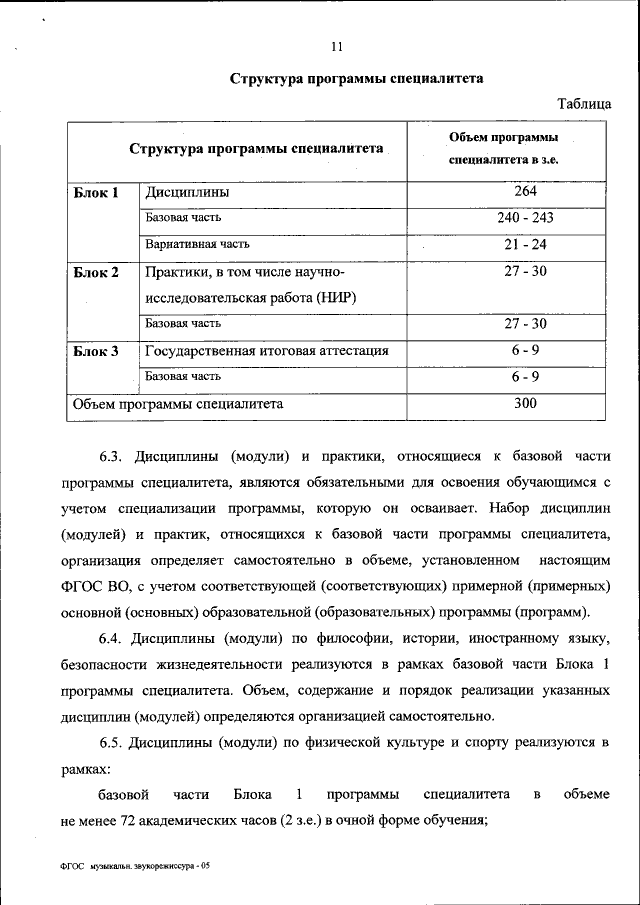 11

Структура программы специалитета

Таблица

| Структура программы специалитета | | Объем программы специалитета в з.е. |
|---|---|---|
| Блок 1 | Дисциплины | 264 |
| | Базовая часть | 240 - 243 |
| | Вариативная часть | 21 - 24 |
| Блок 2 | Практики, в том числе научно-исследовательская работа (НИР) | 27 - 30 |
| | Базовая часть | 27 - 30 |
| Блок 3 | Государственная итоговая аттестация | 6 - 9 |
| | Базовая часть | 6 - 9 |
| Объем программы специалитета | | 300 |

6.3. Дисциплины (модули) и практики, относящиеся к базовой части программы специалитета, являются обязательными для освоения обучающимся с учетом специализации программы, которую он осваивает. Набор дисциплин (модулей) и практик, относящихся к базовой части программы специалитета, организация определяет самостоятельно в объеме, установленном настоящим ФГОС ВО, с учетом соответствующей (соответствующих) примерной (примерных) основной (основных) образовательной (образовательных) программы (программ).

6.4. Дисциплины (модули) по философии, истории, иностранному языку, безопасности жизнедеятельности реализуются в рамках базовой части Блока 1 программы специалитета. Объем, содержание и порядок реализации указанных дисциплин (модулей) определяются организацией самостоятельно.

6.5. Дисциплины (модули) по физической культуре и спорту реализуются в рамках:

базовой части Блока 1 программы специалитета в объеме не менее 72 академических часов (2 з.е.) в очной форме обучения;

ФГОС музыкальн. звукорежиссура - 05